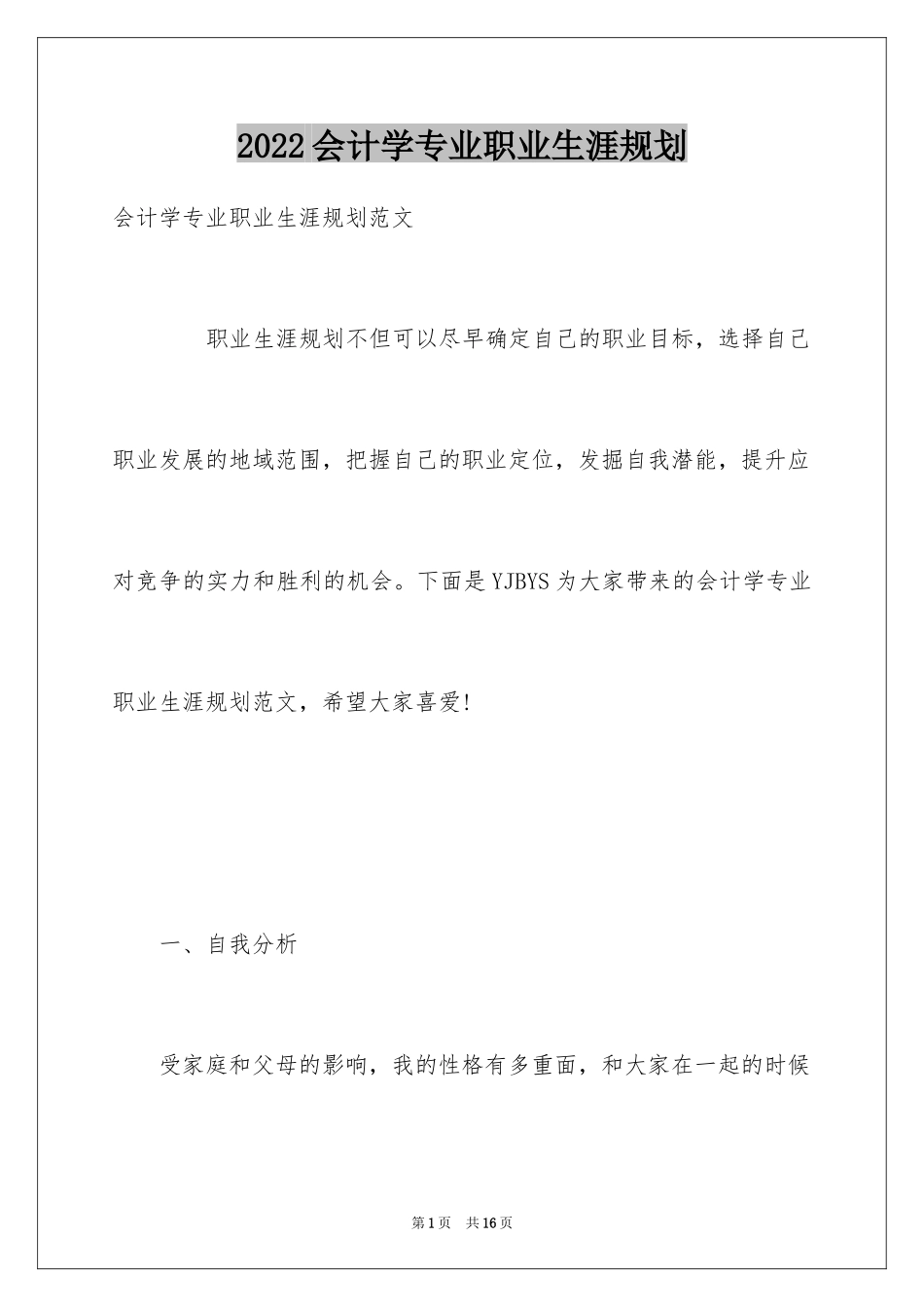 2022会计学专业职业生涯规划

会计学专业职业生涯规划范文

职业生涯规划不但可以尽早确定自己的职业目标，选择自己职业发展的地域范围，把握自己的职业定位，发掘自我潜能，提升应对竞争的实力和胜利的机会。下面是YJBYS为大家带来的会计学专业职业生涯规划范文，希望大家喜爱!

一、自我分析

受家庭和父母的影响，我的性格有多重面，和大家在一起的时候

第1页 共16页